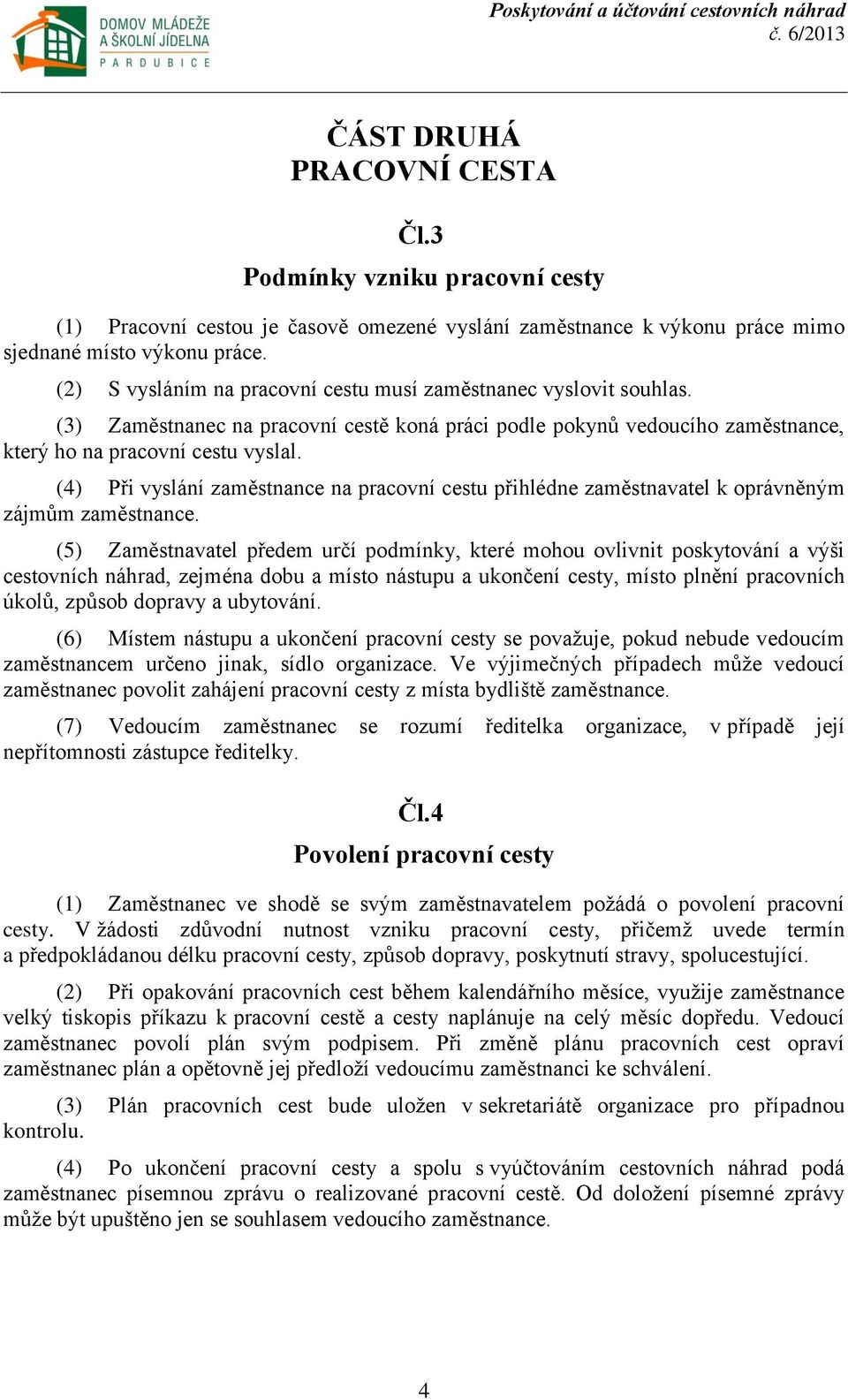 DOMOV MLÁDEŽE A ŠKOLNÍ JÍDELNA
PARDUBICE

Poskytování a účtování cestovních náhrad
č. 6/2013

ČÁST DRUHÁ
PRACOVNÍ CESTA

Čl.3
Podmínky vzniku pracovní cesty

(1) Pracovní cestou je časově omezené vyslání zaměstnance k výkonu práce mimo sjednané místo výkonu práce.

(2) S vysláním na pracovní cestu musí zaměstnanec vyslovit souhlas.

(3) Zaměstnanec na pracovní cestě koná práci podle pokynů vedoucího zaměstnance, který ho na pracovní cestu vyslal.

(4) Při vyslání zaměstnance na pracovní cestu přihlédne zaměstnavatel k oprávněným zájmům zaměstnance.

(5) Zaměstnavatel předem určí podmínky, které mohou ovlivnit poskytování a výši cestovních náhrad, zejména dobu a místo nástupu a ukončení cesty, místo plnění pracovních úkolů, způsob dopravy a ubytování.

(6) Místem nástupu a ukončení pracovní cesty se považuje, pokud nebude vedoucím zaměstnancem určeno jinak, sídlo organizace. Ve výjimečných případech může vedoucí zaměstnanec povolit zahájení pracovní cesty z místa bydliště zaměstnance.

(7) Vedoucím zaměstnanec se rozumí ředitelka organizace, v případě její nepřítomnosti zástupce ředitelky.

Čl.4
Povolení pracovní cesty

(1) Zaměstnanec ve shodě se svým zaměstnavatelem požádá o povolení pracovní cesty. V žádosti zdůvodní nutnost vzniku pracovní cesty, přičemž uvede termín a předpokládanou délku pracovní cesty, způsob dopravy, poskytnutí stravy, spolucestující.

(2) Při opakování pracovních cest během kalendářního měsíce, využije zaměstnance velký tiskopis příkazu k pracovní cestě a cesty naplánuje na celý měsíc dopředu. Vedoucí zaměstnanec povolí plán svým podpisem. Při změně plánu pracovních cest opraví zaměstnanec plán a opětovně jej předloží vedoucímu zaměstnanci ke schválení.

(3) Plán pracovních cest bude uložen v sekretariátě organizace pro případnou kontrolu.

(4) Po ukončení pracovní cesty a spolu s vyúčtováním cestovních náhrad podá zaměstnanec písemnou zprávu o realizované pracovní cestě. Od doložení písemné zprávy může být upuštěno jen se souhlasem vedoucího zaměstnance.

4